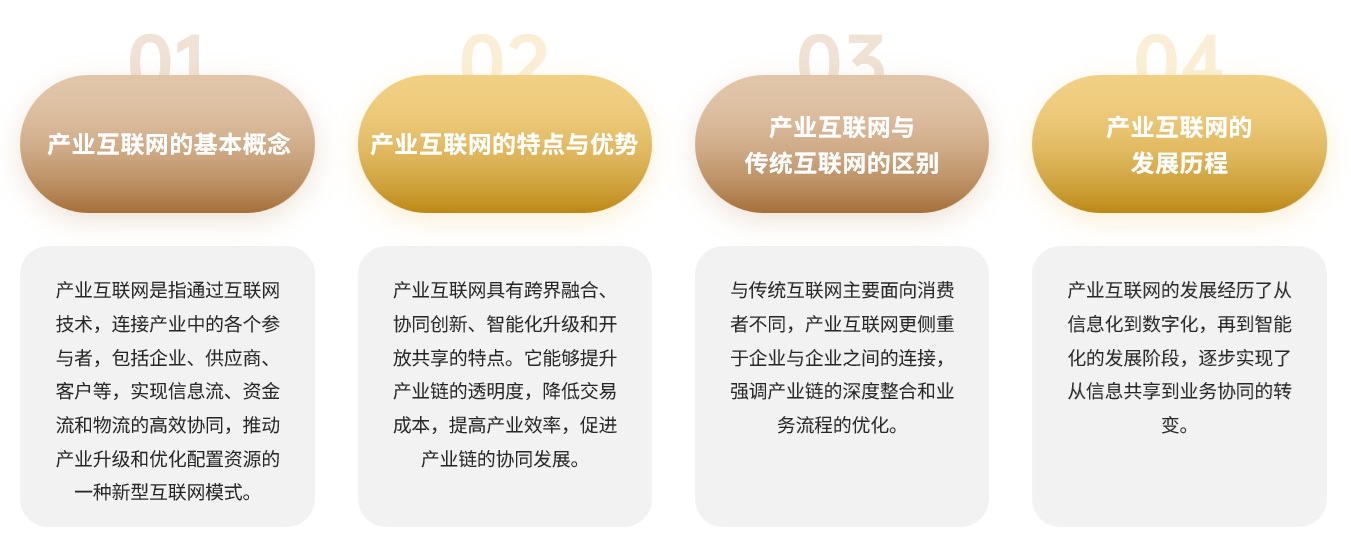 01

产业互联网的基本概念

产业互联网是指通过互联网技术，连接产业中的各个参与者，包括企业、供应商、客户等，实现信息流、资金流和物流的高效协同，推动产业升级和优化配置资源的一种新型互联网模式。

02

产业互联网的特点与优势

产业互联网具有跨界融合、协同创新、智能化升级和开放共享的特点。它能够提升产业链的透明度，降低交易成本，提高产业效率，促进产业链的协同发展。

03

产业互联网与传统互联网的区别

与传统互联网主要面向消费者不同，产业互联网更侧重于企业与企业之间的连接，强调产业链的深度整合和业务流程的优化。

04

产业互联网的发展历程

产业互联网的发展经历了从信息化到数字化，再到智能化的发展阶段，逐步实现了从信息共享到业务协同的转变。